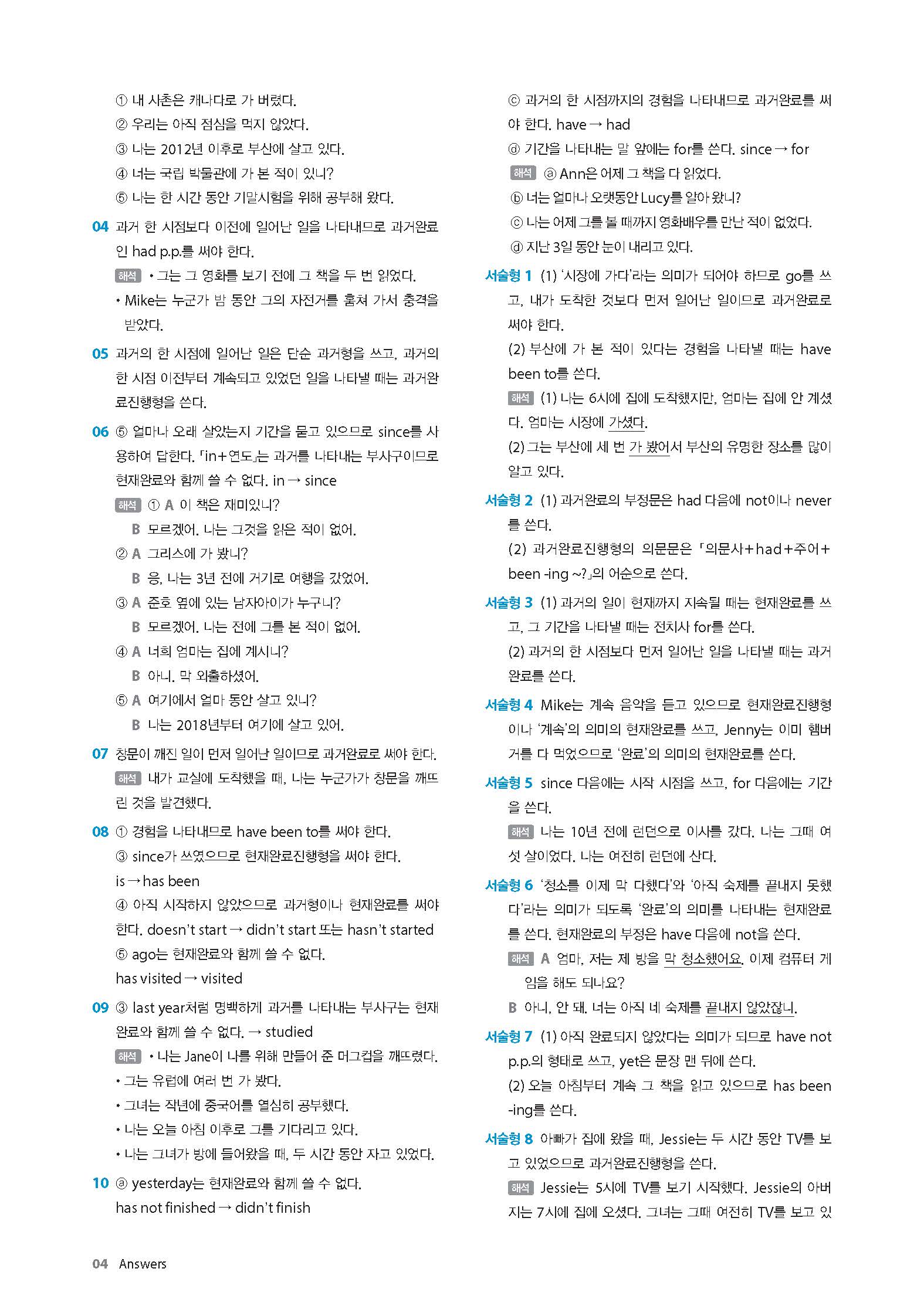 ① 내 사촌은 캐나다로 가 버렸다.
② 우리는 아직 점심을 먹지 않았다.
③ 나는 2012년 이후로 부산에 살고 있다.
④ 너는 국립 박물관에 가 본 적이 있니?
⑤ 나는 한 시간 동안 기말시험을 위해 공부해 왔다.

04 과거 한 시점보다 이전에 일어난 일을 나타내므로 과거완료인 had p.p.를 써야 한다.
해석 • 그는 그 영화를 보기 전에 그 책을 두 번 읽었다.
• Mike는 누군가 밤 동안 그의 자전거를 훔쳐 가서 충격을 받았다.

05 과거의 한 시점에 일어난 일은 단순 과거형을 쓰고, 과거의 한 시점 이전부터 계속되고 있었던 일을 나타낼 때는 과거완료진행형을 쓴다.

06 ⑤ 얼마나 오래 살았는지 기간을 묻고 있으므로 since를 사용하여 답한다. 「in+연도」는 과거를 나타내는 부사구이므로 현재완료와 함께 쓸 수 없다. in → since
해석 ① A 이 책은 재미있니?
B 모르겠어. 나는 그것을 읽은 적이 없어.
② A 그리스에 가 봤니?
B 응, 나는 3년 전에 거기로 여행을 갔었어.
③ A 준호 옆에 있는 남자아이가 누구니?
B 모르겠어. 나는 전에 그를 본 적이 없어.
④ A 너희 엄마는 집에 계시니?
B 아니. 막 외출하셨어.
⑤ A 여기에서 얼마 동안 살고 있니?
B 나는 2018년부터 여기에 살고 있어.

07 창문이 깨진 일이 먼저 일어난 일이므로 과거완료로 써야 한다.
해석 내가 교실에 도착했을 때, 나는 누군가가 창문을 깨뜨린 것을 발견했다.

08 ① 경험을 나타내므로 have been to를 써야 한다.
③ since가 쓰였으므로 현재완료진행형을 써야 한다.
is → has been
④ 아직 시작하지 않았으므로 과거형이나 현재완료를 써야 한다. doesn't start → didn't start 또는 hasn't started
⑤ ago는 현재완료와 함께 쓸 수 없다.
has visited → visited

09 ③ last year처럼 명백하게 과거를 나타내는 부사구는 현재완료와 함께 쓸 수 없다. → studied
해석 • 나는 Jane이 나를 위해 만들어 준 머그컵을 깨뜨렸다.
• 그는 유럽에 여러 번 가 봤다.
• 그녀는 작년에 중국어를 열심히 공부했다.
• 나는 오늘 아침 이후로 그를 기다리고 있다.
• 나는 그녀가 방에 들어왔을 때, 두 시간 동안 자고 있었다.

10 ⓐ yesterday는 현재완료와 함께 쓸 수 없다.
has not finished → didn't finish

ⓒ 과거의 한 시점까지의 경험을 나타내므로 과거완료를 써야 한다. have → had
ⓓ 기간을 나타내는 말 앞에는 for를 쓴다. since → for
해석 ⓐ Ann은 어제 그 책을 다 읽었다.
ⓑ 너는 얼마나 오랫동안 Lucy를 알아 왔니?
ⓒ 나는 어제 그를 볼 때까지 영화배우를 만난 적이 없었다.
ⓓ 지난 3일 동안 눈이 내리고 있다.

서술형 1 (1) '시장에 가다'라는 의미가 되어야 하므로 go를 쓰고, 내가 도착한 것보다 먼저 일어난 일이므로 과거완료로 써야 한다.
(2) 부산에 가 본 적이 있다는 경험을 나타낼 때는 have been to를 쓴다.
해석 (1) 나는 6시에 집에 도착했지만, 엄마는 집에 안 계셨다. 엄마는 시장에 가셨다.
(2) 그는 부산에 세 번 가 봤어서 부산의 유명한 장소를 많이 알고 있다.

서술형 2 (1) 과거완료의 부정문은 had 다음에 not이나 never를 쓴다.
(2) 과거완료진행형의 의문문은 「의문사+had+주어+been -ing ~?」의 어순으로 쓴다.

서술형 3 (1) 과거의 일이 현재까지 지속될 때는 현재완료를 쓰고, 그 기간을 나타낼 때는 전치사 for를 쓴다.
(2) 과거의 한 시점보다 먼저 일어난 일을 나타낼 때는 과거완료를 쓴다.

서술형 4 Mike는 계속 음악을 듣고 있으므로 현재완료진행형이나 '계속'의 의미의 현재완료를 쓰고, Jenny는 이미 햄버거를 다 먹었으므로 '완료'의 의미의 현재완료를 쓴다.

서술형 5 since 다음에는 시작 시점을 쓰고, for 다음에는 기간을 쓴다.
해석 나는 10년 전에 런던으로 이사를 갔다. 나는 그때 여섯 살이었다. 나는 여전히 런던에 산다.

서술형 6 '청소를 이제 막 다했다'와 '아직 숙제를 끝내지 못했다'라는 의미가 되도록 '완료'의 의미를 나타내는 현재완료를 쓴다. 현재완료의 부정은 have 다음에 not을 쓴다.
해석 A 엄마, 저는 제 방을 막 청소했어요. 이제 컴퓨터 게임을 해도 되나요?
B 아니, 안 돼. 너는 아직 네 숙제를 끝내지 않았잖니.

서술형 7 (1) 아직 완료되지 않았다는 의미가 되므로 have not p.p.의 형태로 쓰고, yet은 문장 맨 뒤에 쓴다.
(2) 오늘 아침부터 계속 그 책을 읽고 있으므로 has been -ing를 쓴다.

서술형 8 아빠가 집에 왔을 때, Jessie는 두 시간 동안 TV를 보고 있었으므로 과거완료진행형을 쓴다.
해석 Jessie는 5시에 TV를 보기 시작했다. Jessie의 아버지는 7시에 집에 오셨다. 그녀는 그때 여전히 TV를 보고 있

04 Answers